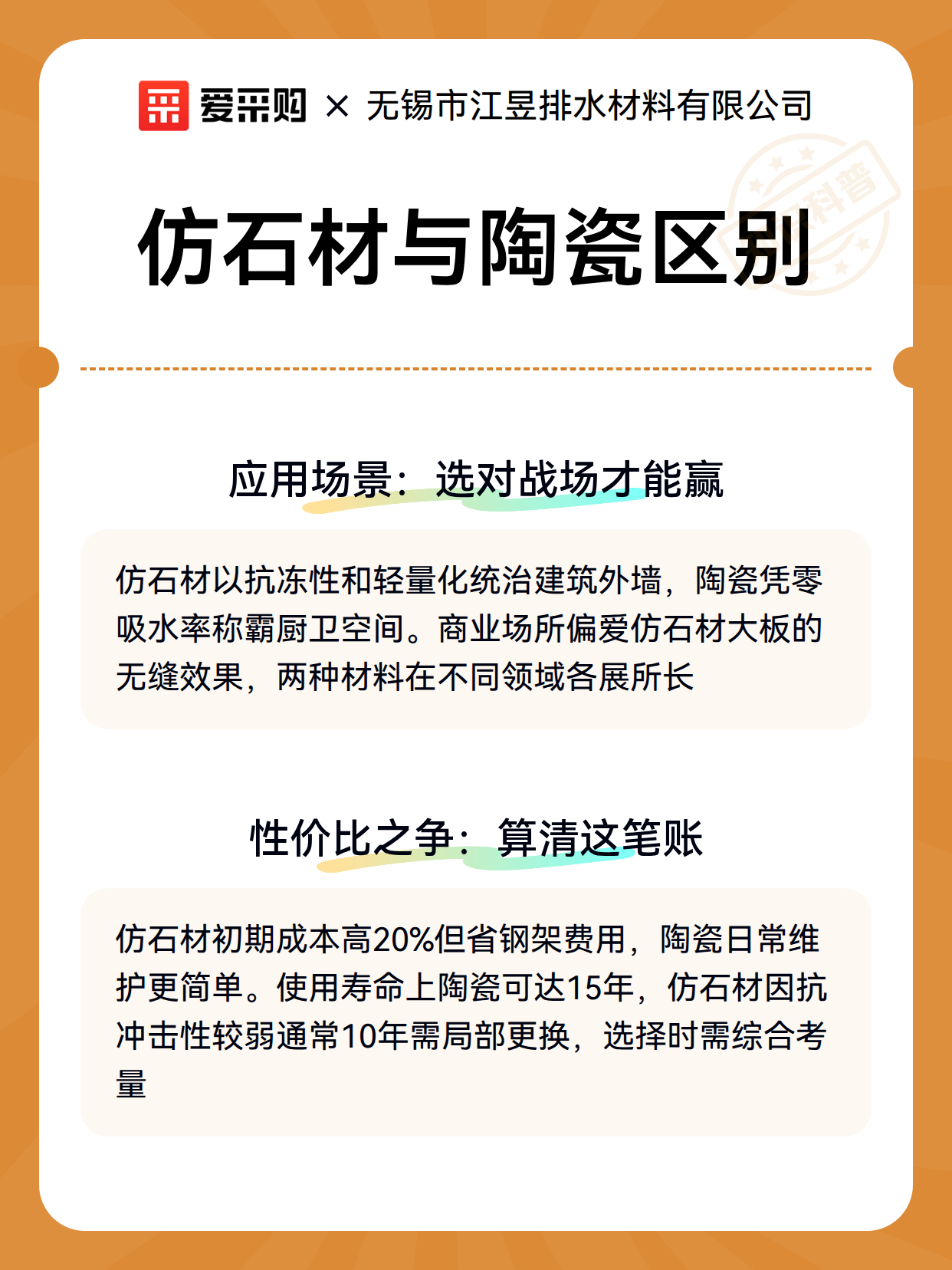 爱采购 × 无锡市江昱排水材料有限公司

科普

仿石材与陶瓷区别

应用场景：选对战场才能赢

仿石材以抗冻性和轻量化统治建筑外墙，陶瓷凭零吸水率称霸厨卫空间。商业场所偏爱仿石材大板的无缝效果，两种材料在不同领域各展所长

性价比之争：算清这笔账

仿石材初期成本高20%但省钢架费用，陶瓷日常维护更简单。使用寿命上陶瓷可达15年，仿石材因抗冲击性较弱通常10年需局部更换，选择时需综合考量